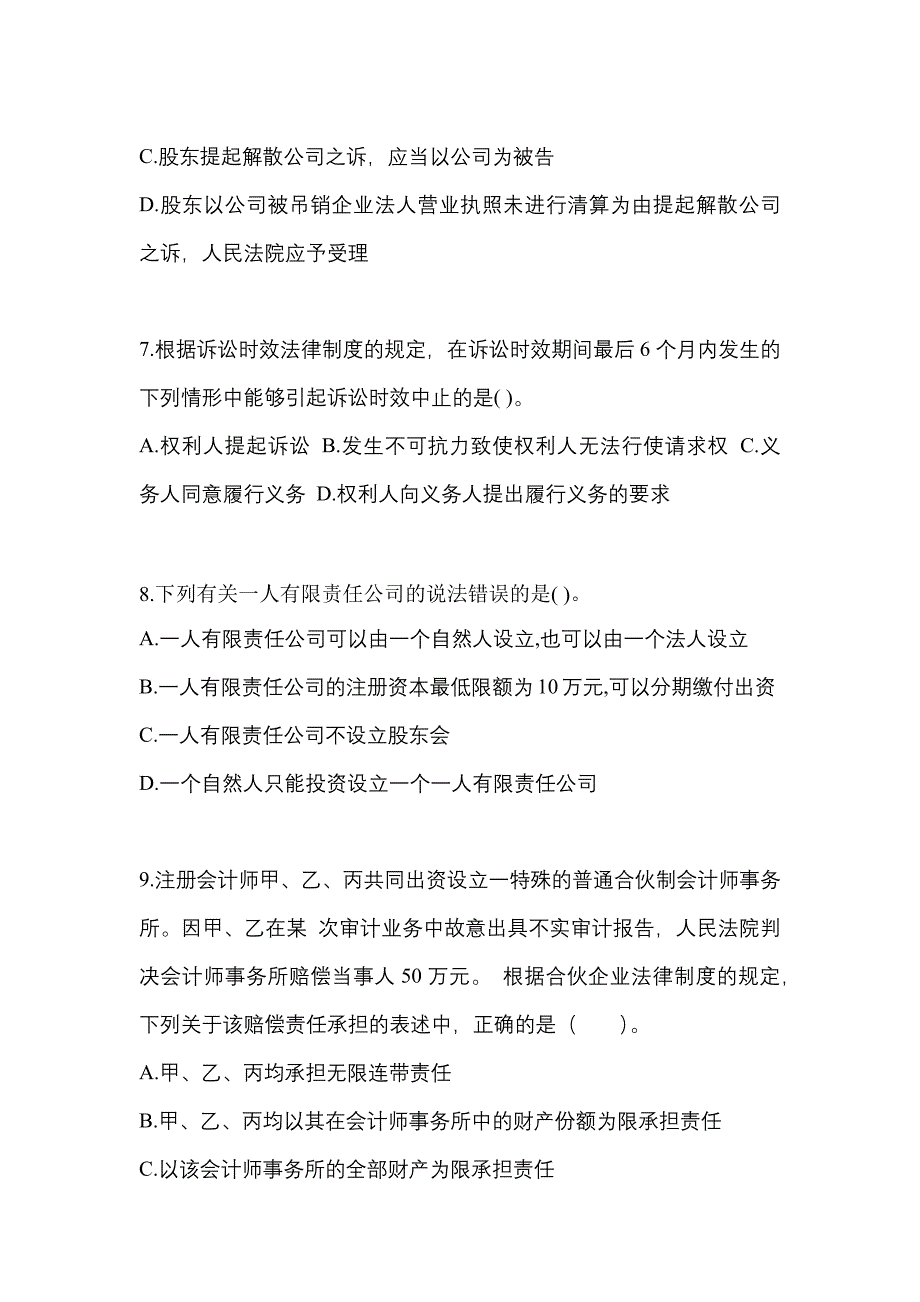 C.股东提起解散公司之诉，应当以公司为被告

D.股东以公司被吊销企业法人营业执照未进行清算为由提起解散公司之诉，人民法院应予受理

7.根据诉讼时效法律制度的规定，在诉讼时效期间最后 6 个月内发生的下列情形中能够引起诉讼时效中止的是( )。

A.权利人提起诉讼 B.发生不可抗力致使权利人无法行使请求权 C.义务人同意履行义务 D.权利人向义务人提出履行义务的要求

8.下列有关一人有限责任公司的说法错误的是( )。

A.一人有限责任公司可以由一个自然人设立,也可以由一个法人设立

B.一人有限责任公司的注册资本最低限额为 10 万元,可以分期缴付出资

C.一人有限责任公司不设立股东会

D.一个自然人只能投资设立一个一人有限责任公司

9.注册会计师甲、乙、丙共同出资设立一特殊的普通合伙制会计师事务所。因甲、乙在某 次审计业务中故意出具不实审计报告，人民法院判决会计师事务所赔偿当事人 50 万元。 根据合伙企业法律制度的规定，下列关于该赔偿责任承担的表述中，正确的是（ ）。

A.甲、乙、丙均承担无限连带责任

B.甲、乙、丙均以其在会计师事务所中的财产份额为限承担责任

C.以该会计师事务所的全部财产为限承担责任